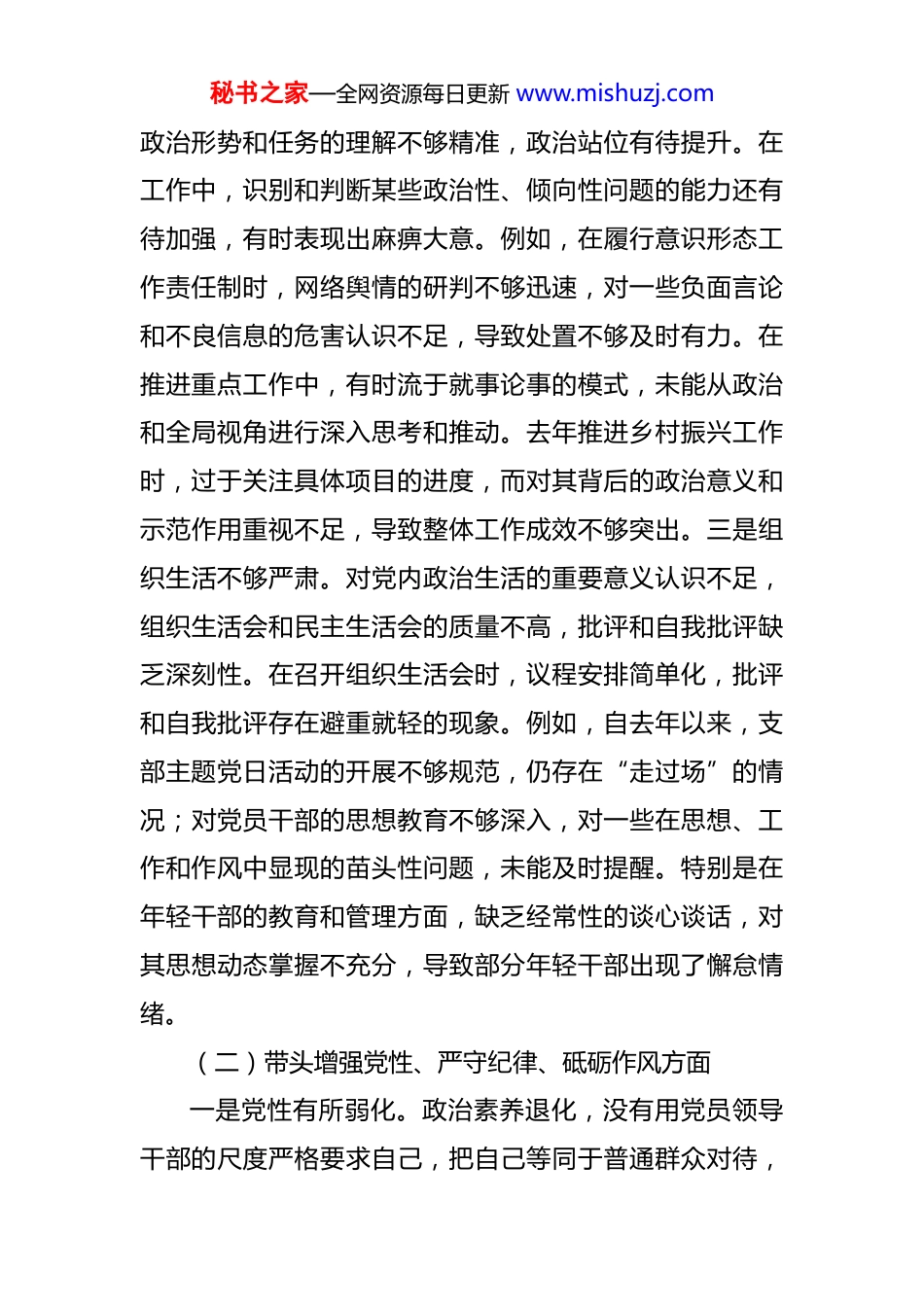 秘书之家—全网资源每日更新 www.mishuzj.com

政治形势和任务的理解不够精准，政治站位有待提升。在工作中，识别和判断某些政治性、倾向性问题的能力还有待加强，有时表现出麻痹大意。例如，在履行意识形态工作责任制时，网络舆情的研判不够迅速，对一些负面言论和不良信息的危害认识不足，导致处置不够及时有力。在推进重点工作中，有时流于就事论事的模式，未能从政治和全局视角进行深入思考和推动。去年推进乡村振兴工作时，过于关注具体项目的进度，而对其背后的政治意义和示范作用重视不足，导致整体工作成效不够突出。三是组织生活不够严肃。对党内政治生活的重要意义认识不足，组织生活会和民主生活会的质量不高，批评和自我批评缺乏深刻性。在召开组织生活会时，议程安排简单化，批评和自我批评存在避重就轻的现象。例如，自去年以来，支部主题党日活动的开展不够规范，仍存在“走过场”的情况；对党员干部的思想教育不够深入，对一些在思想、工作和作风中显现的苗头性问题，未能及时提醒。特别是在年轻干部的教育和管理方面，缺乏经常性的谈心谈话，对其思想动态掌握不充分，导致部分年轻干部出现了懈怠情绪。

（二）带头增强党性、严守纪律、砥砺作风方面

一是党性有所弱化。政治素养退化，没有用党员领导干部的尺度严格要求自己，把自己等同于普通群众对待，